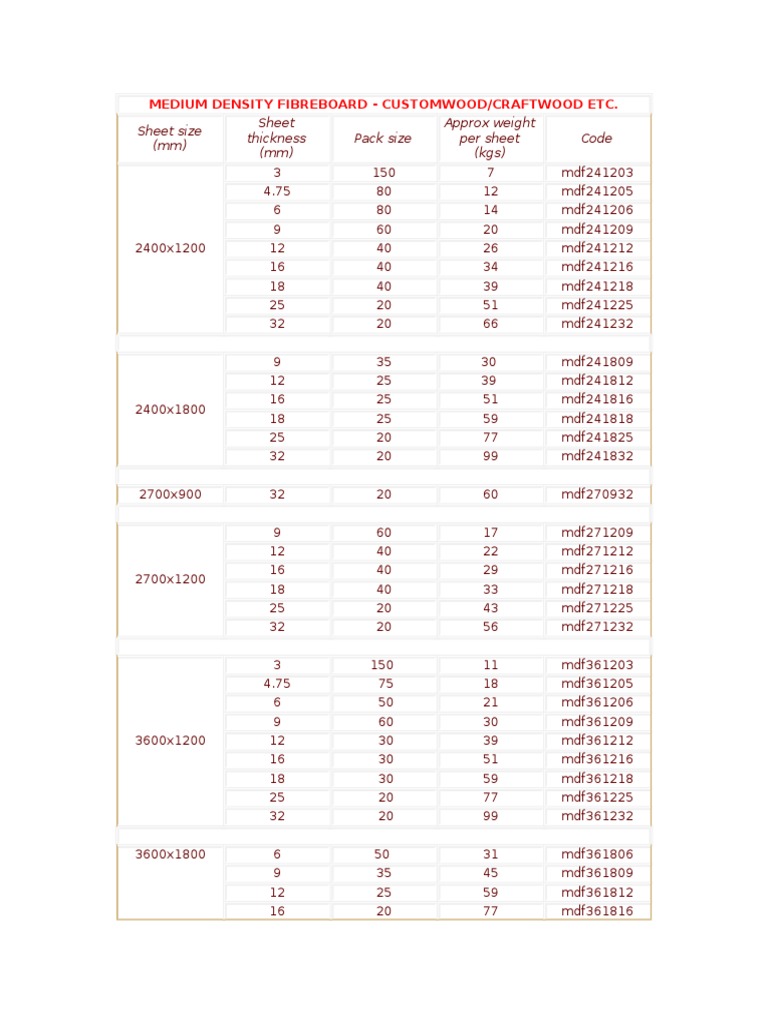 MEDIUM DENSITY FIBREBOARD - CUSTOMWOOD/CRAFTWOOD ETC.

| Sheet size (mm) | Sheet thickness (mm) | Pack size | Approx weight per sheet (kgs) | Code |
|---|---|---|---|---|
| 2400x1200 | 3 | 150 | 7 | mdf241203 |
| | 4.75 | 80 | 12 | mdf241205 |
| | 6 | 80 | 14 | mdf241206 |
| | 9 | 60 | 20 | mdf241209 |
| | 12 | 40 | 26 | mdf241212 |
| | 16 | 40 | 34 | mdf241216 |
| | 18 | 40 | 39 | mdf241218 |
| | 25 | 20 | 51 | mdf241225 |
| | 32 | 20 | 66 | mdf241232 |
| 2400x1800 | 9 | 35 | 30 | mdf241809 |
| | 12 | 25 | 39 | mdf241812 |
| | 16 | 25 | 51 | mdf241816 |
| | 18 | 25 | 59 | mdf241818 |
| | 25 | 20 | 77 | mdf241825 |
| | 32 | 20 | 99 | mdf241832 |
| 2700x900 | 32 | 20 | 60 | mdf270932 |
| 2700x1200 | 9 | 60 | 17 | mdf271209 |
| | 12 | 40 | 22 | mdf271212 |
| | 16 | 40 | 29 | mdf271216 |
| | 18 | 40 | 33 | mdf271218 |
| | 25 | 20 | 43 | mdf271225 |
| | 32 | 20 | 56 | mdf271232 |
| 3600x1200 | 3 | 150 | 11 | mdf361203 |
| | 4.75 | 75 | 18 | mdf361205 |
| | 6 | 50 | 21 | mdf361206 |
| | 9 | 60 | 30 | mdf361209 |
| | 12 | 30 | 39 | mdf361212 |
| | 16 | 30 | 51 | mdf361216 |
| | 18 | 30 | 59 | mdf361218 |
| | 25 | 20 | 77 | mdf361225 |
| | 32 | 20 | 99 | mdf361232 |
| 3600x1800 | 6 | 50 | 31 | mdf361806 |
| | 9 | 35 | 45 | mdf361809 |
| | 12 | 25 | 59 | mdf361812 |
| | 16 | 20 | 77 | mdf361816 |